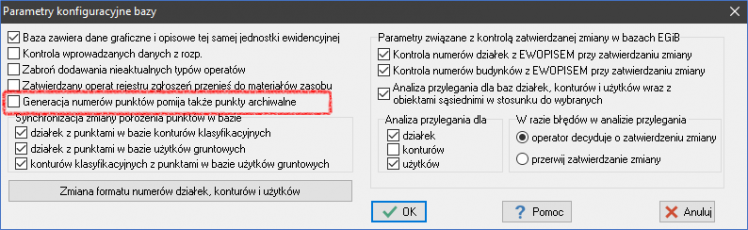 Parametry konfiguracyjne bazy

Baza zawiera dane graficzne i opisowe tej samej jednostki ewidencyjnej
Kontrola wprowadzanych danych z rozp.
Zabroń dodawania nieaktualnych typów operatów
Zatwierdzany operat rejestru zgłoszeń przenieś do materiałów zasobu
Generacja numerów punktów pomija także punkty archiwalne

Synchronizacja zmiany położenia punktów w bazie
działek z punktami w bazie konturów klasyfikacyjnych
działek z punktami w bazie użytków gruntowych
konturów klasyfikacyjnych z punktami w bazie użytków gruntowych

Zmiana formatu numerów działek, konturów i użytków

Parametry związane z kontrolą zatwierdzanej zmiany w bazach EGiB
Kontrola numerów działek z EWOPISEM przy zatwierdzaniu zmiany
Kontrola numerów budynków z EWOPISEM przy zatwierdzaniu zmiany
Analiza przylegania dla baz działek, konturów i użytków wraz z obiektami sąsiednimi w stosunku do wybranych

Analiza przylegania dla
działek
konturów
użytków

W razie błędów w analizie przylegania
operator decyduje o zatwierdzeniu zmiany
przerwij zatwierdzanie zmiany

OK
Pomoc
Anuluj